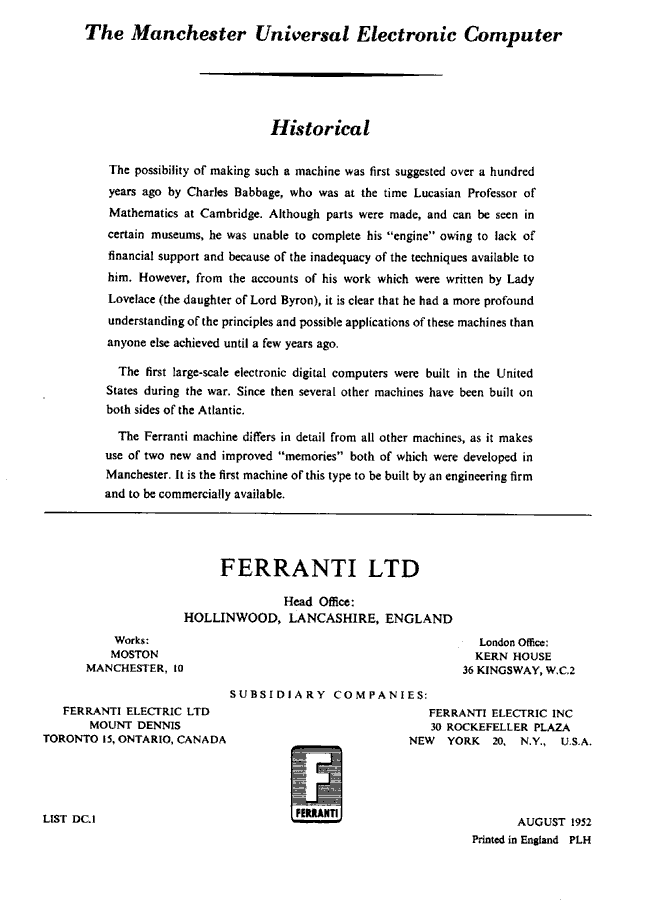 The Manchester Universal Electronic Computer

Historical

The possibility of making such a machine was first suggested over a hundred years ago by Charles Babbage, who was at the time Lucasian Professor of Mathematics at Cambridge. Although parts were made, and can be seen in certain museums, he was unable to complete his "engine" owing to lack of financial support and because of the inadequacy of the techniques available to him. However, from the accounts of his work which were written by Lady Lovelace (the daughter of Lord Byron), it is clear that he had a more profound understanding of the principles and possible applications of these machines than anyone else achieved until a few years ago.

The first large-scale electronic digital computers were built in the United States during the war. Since then several other machines have been built on both sides of the Atlantic.

The Ferranti machine differs in detail from all other machines, as it makes use of two new and improved "memories" both of which were developed in Manchester. It is the first machine of this type to be built by an engineering firm and to be commercially available.

FERRANTI LTD

Head Office:
HOLLINWOOD, LANCASHIRE, ENGLAND

Works:
MOSTON
MANCHESTER, 10

London Office:
KERN HOUSE
36 KINGSWAY, W.C.2

SUBSIDIARY COMPANIES:

FERRANTI ELECTRIC LTD
MOUNT DENNIS
TORONTO 15, ONTARIO, CANADA

FERRANTI ELECTRIC INC
30 ROCKEFELLER PLAZA
NEW YORK 20, N.Y., U.S.A.

F
FERRANTI

LIST DC.1

AUGUST 1952
Printed in England PLH